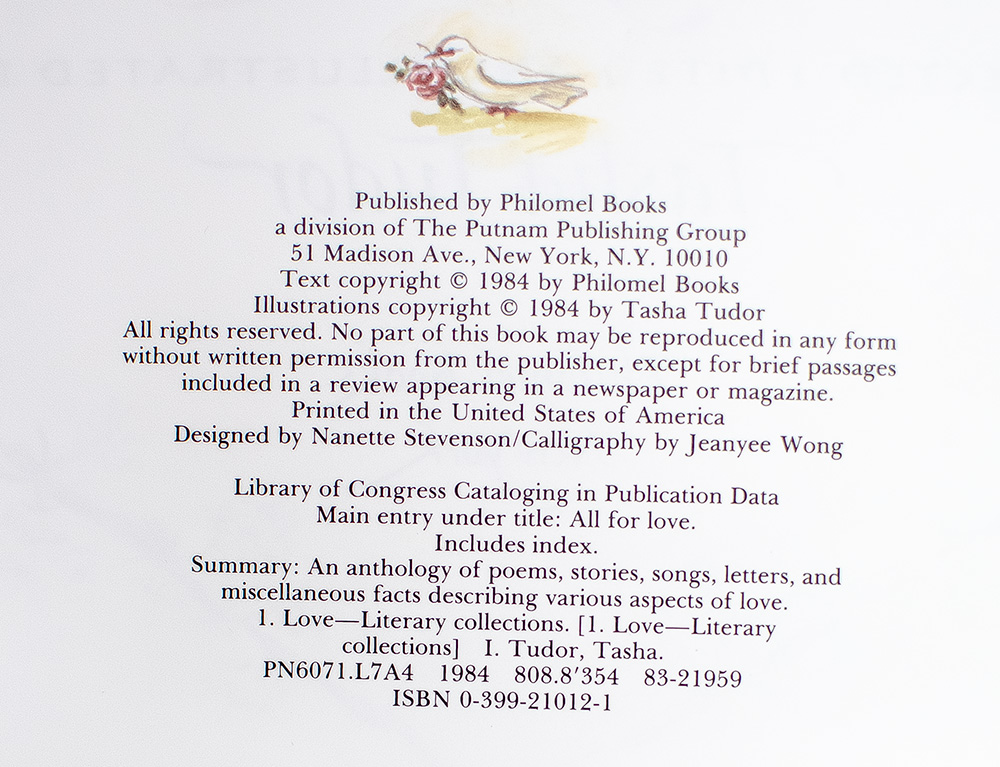 Published by Philomel Books
a division of The Putnam Publishing Group
51 Madison Ave., New York, N.Y. 10010
Text copyright © 1984 by Philomel Books
Illustrations copyright © 1984 by Tasha Tudor
All rights reserved. No part of this book may be reproduced in any form without written permission from the publisher, except for brief passages included in a review appearing in a newspaper or magazine.
Printed in the United States of America
Designed by Nanette Stevenson/Calligraphy by Jeanyee Wong

Library of Congress Cataloging in Publication Data
Main entry under title: All for love.
Includes index.
Summary: An anthology of poems, stories, songs, letters, and miscellaneous facts describing various aspects of love.
1. Love—Literary collections. [1. Love—Literary collections] I. Tudor, Tasha.
PN6071.L7A4 1984 808.8′354 83-21959
ISBN 0-399-21012-1